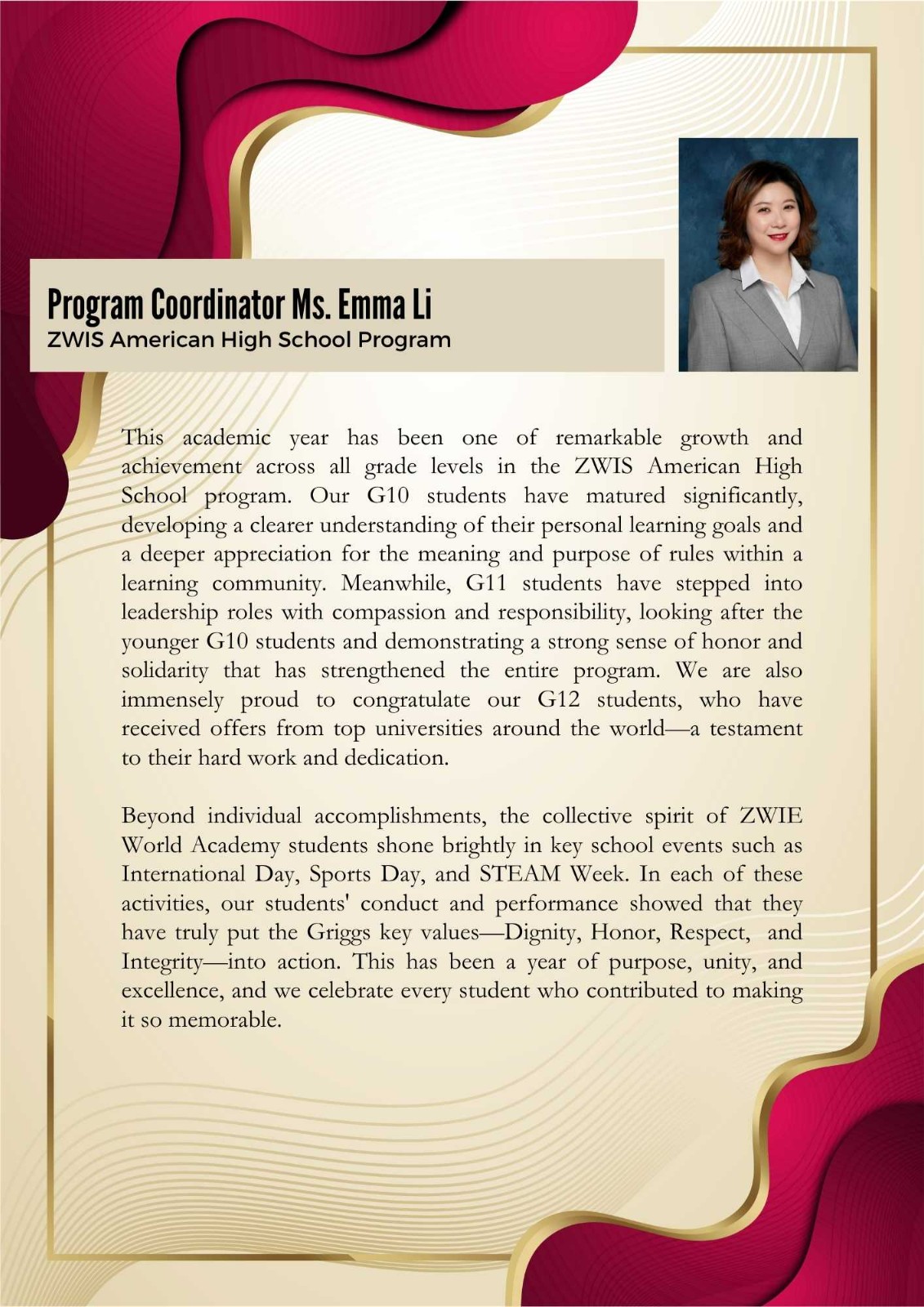 Program Coordinator Ms. Emma Li
ZWIS American High School Program

This academic year has been one of remarkable growth and achievement across all grade levels in the ZWIS American High School program. Our G10 students have matured significantly, developing a clearer understanding of their personal learning goals and a deeper appreciation for the meaning and purpose of rules within a learning community. Meanwhile, G11 students have stepped into leadership roles with compassion and responsibility, looking after the younger G10 students and demonstrating a strong sense of honor and solidarity that has strengthened the entire program. We are also immensely proud to congratulate our G12 students, who have received offers from top universities around the world—a testament to their hard work and dedication.

Beyond individual accomplishments, the collective spirit of ZWIE World Academy students shone brightly in key school events such as International Day, Sports Day, and STEAM Week. In each of these activities, our students' conduct and performance showed that they have truly put the Griggs key values—Dignity, Honor, Respect, and Integrity—into action. This has been a year of purpose, unity, and excellence, and we celebrate every student who contributed to making it so memorable.